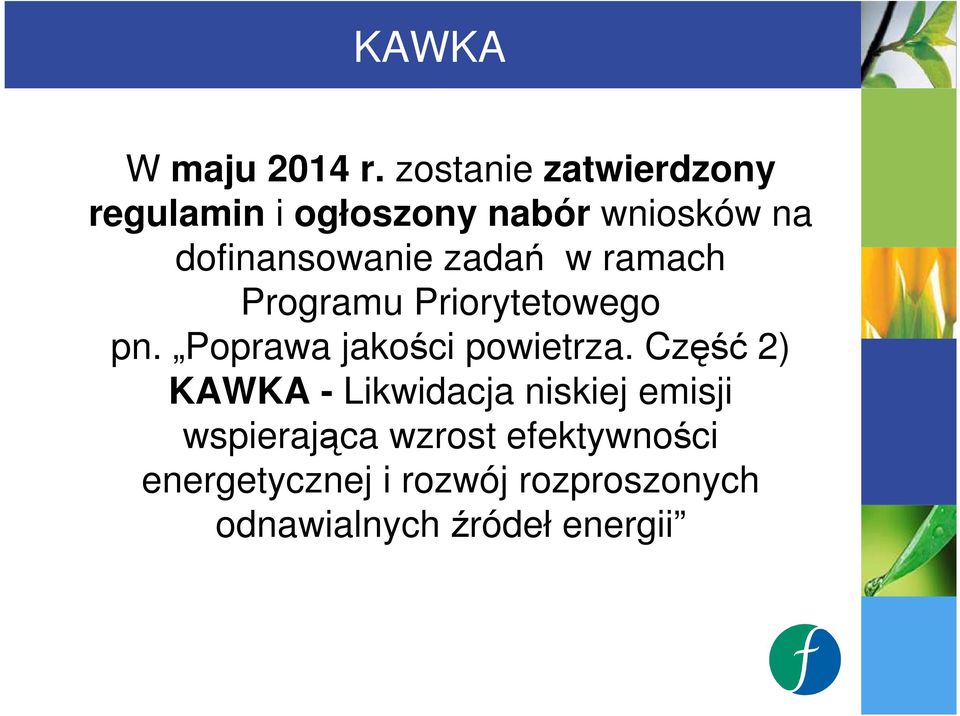 KAWKA

W maju 2014 r. zostanie zatwierdzony regulamin i ogłoszony nabór wniosków na dofinansowanie zadań w ramach Programu Priorytetowego pn. „Poprawa jakości powietrza. Część 2) KAWKA - Likwidacja niskiej emisji wspierająca wzrost efektywności energetycznej i rozwój rozproszonych odnawialnych źródeł energii”

f